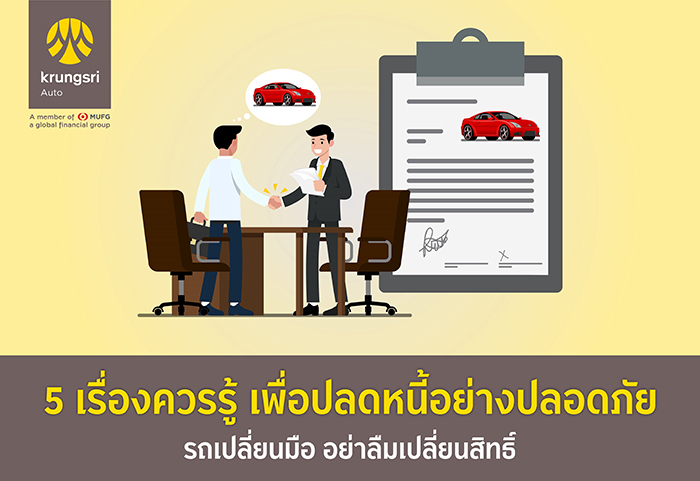 krungsri
Auto
A member of MUFG
a global financial group

5 เรื่องควรรู้ เพื่อปลดหนี้อย่างปลอดภัย
รถเปลี่ยนมือ อย่าลืมเปลี่ยนสิทธิ์